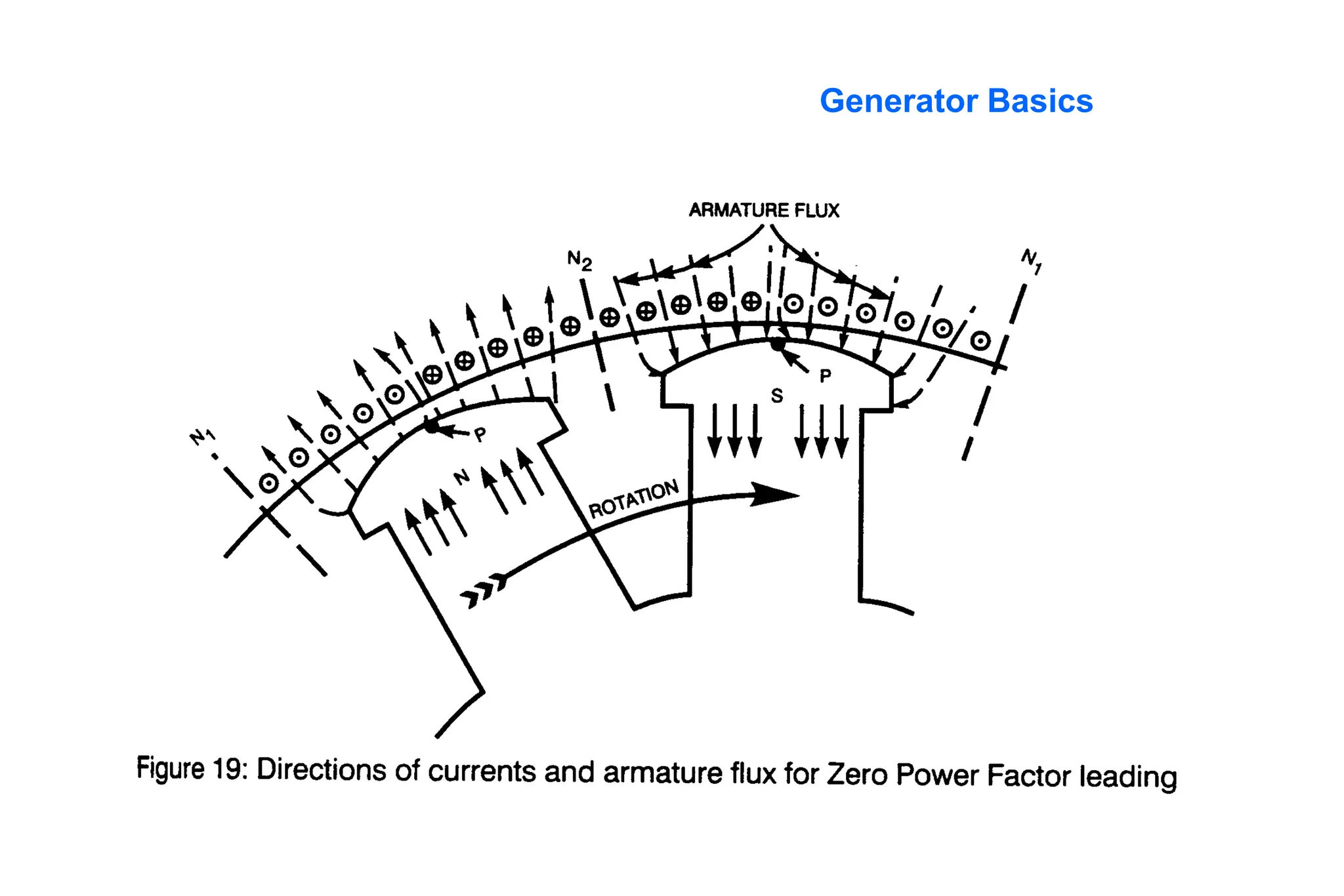 Generator Basics

ARMATURE FLUX

$N_2$

$N_1$

$N_1$

P

S

P

N

ROTATION

Figure 19: Directions of currents and armature flux for Zero Power Factor leading